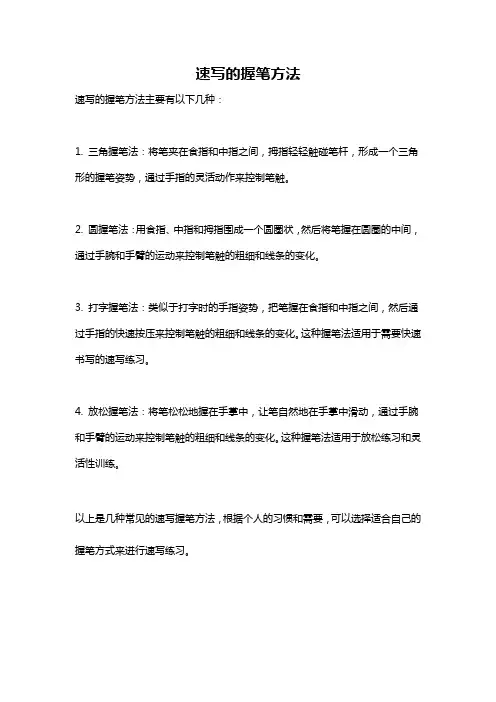 速写的握笔方法

速写的握笔方法主要有以下几种：

1. 三角握笔法：将笔夹在食指和中指之间，拇指轻轻触碰笔杆，形成一个三角形的握笔姿势，通过手指的灵活动作来控制笔触。

2. 圆握笔法：用食指、中指和拇指围成一个圆圈状，然后将笔握在圆圈的中间，通过手腕和手臂的运动来控制笔触的粗细和线条的变化。

3. 打字握笔法：类似于打字时的手指姿势，把笔握在食指和中指之间，然后通过手指的快速按压来控制笔触的粗细和线条的变化。这种握笔法适用于需要快速书写的速写练习。

4. 放松握笔法：将笔松松地握在手掌中，让笔自然地在手掌中滑动，通过手腕和手臂的运动来控制笔触的粗细和线条的变化。这种握笔法适用于放松练习和灵活性训练。

以上是几种常见的速写握笔方法，根据个人的习惯和需要，可以选择适合自己的握笔方式来进行速写练习。